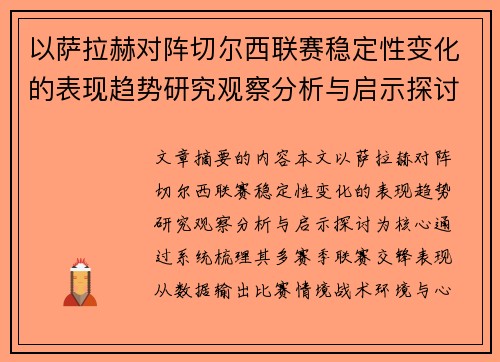 以萨拉赫对阵切尔西联赛稳定性变化的表现趋势研究观察分析与启示探讨

文章摘要的内容本文以萨拉赫对阵切尔西联赛稳定性变化的表现趋势研究观察分析与启示探讨为核心通过系统梳理其多赛季联赛交锋表现从数据输出比赛情境战术环境与心